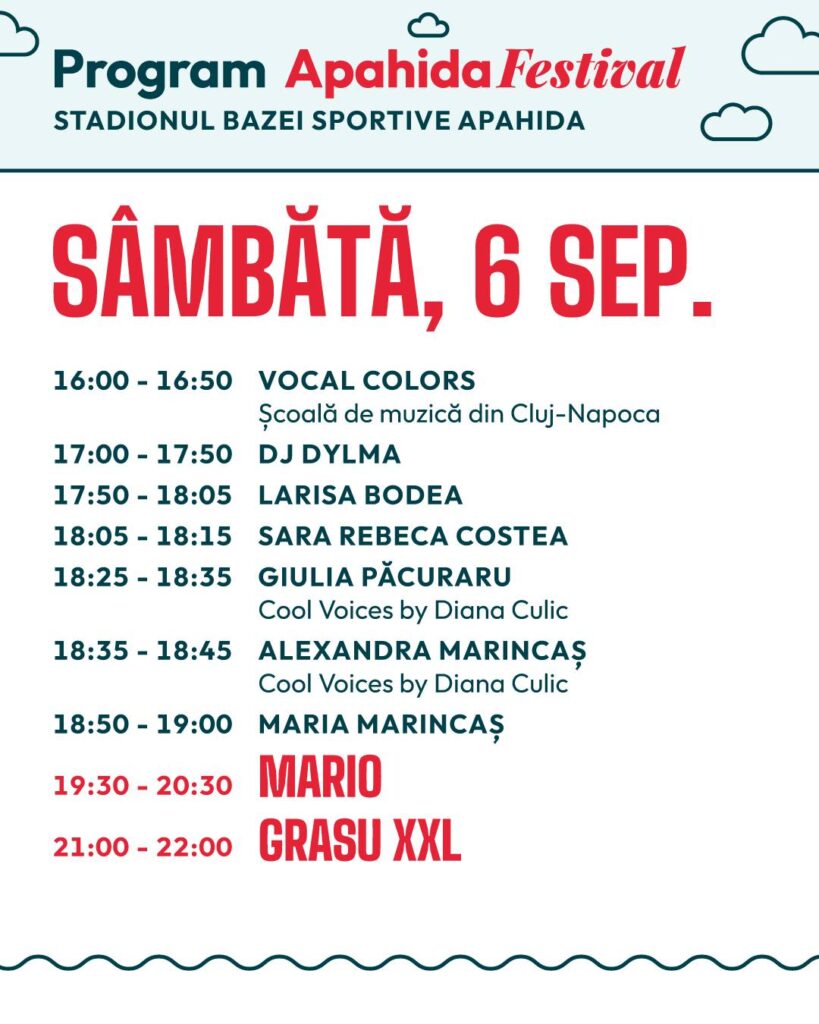 Program Apahida Festival
STADIONUL BAZEI SPORTIVE APAHIDA

SÂMBĂTĂ, 6 SEP.

16:00 - 16:50 VOCAL COLORS
Școală de muzică din Cluj-Napoca
17:00 - 17:50 DJ DYLMA
17:50 - 18:05 LARISA BODEA
18:05 - 18:15 SARA REBECA COSTEA
18:25 - 18:35 GIULIA PĂCURARU
Cool Voices by Diana Culic
18:35 - 18:45 ALEXANDRA MARINCAȘ
Cool Voices by Diana Culic
18:50 - 19:00 MARIA MARINCAȘ
19:30 - 20:30 MARIO
21:00 - 22:00 GRASU XXL